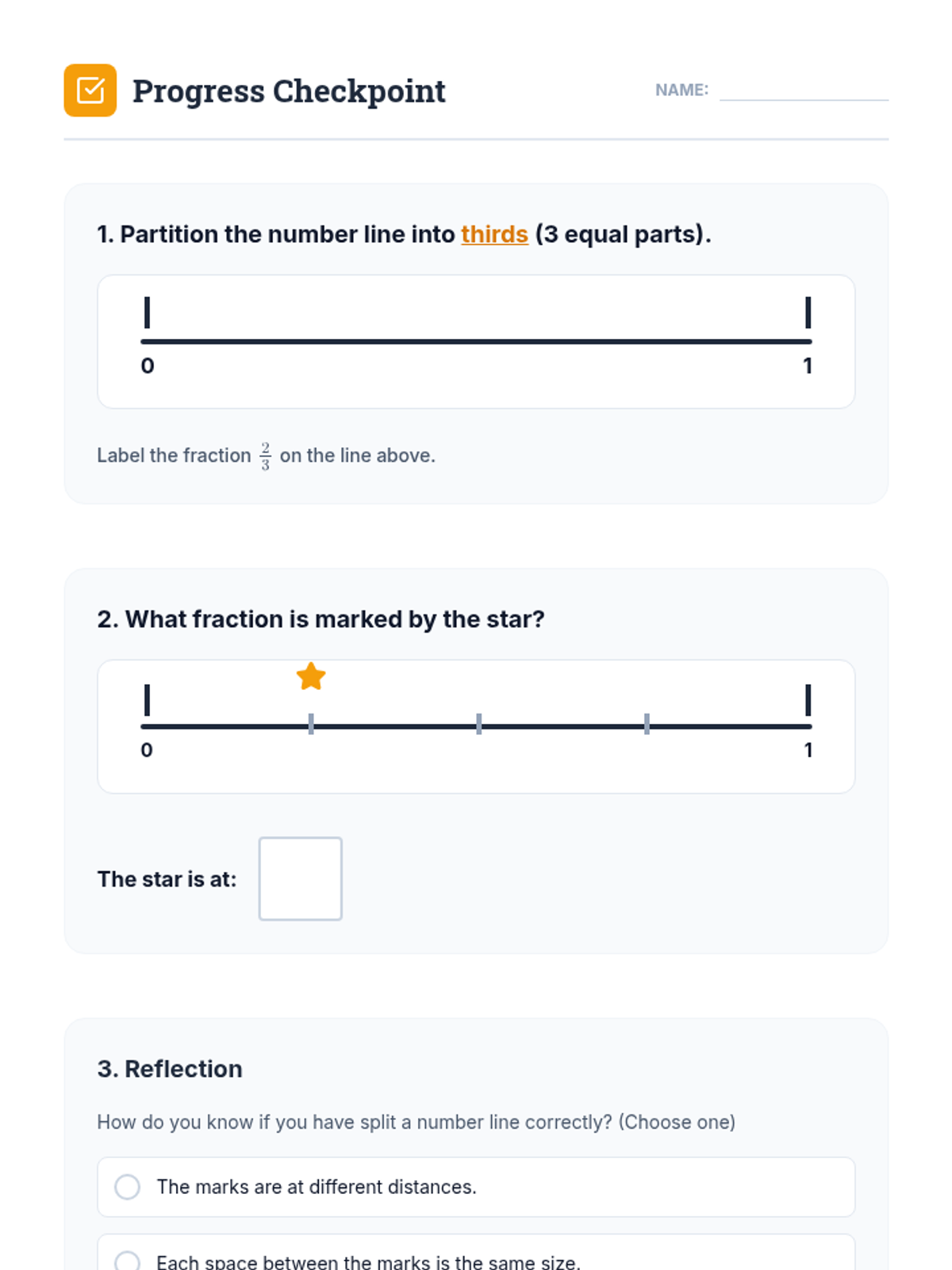 Progress Checkpoint

NAME:

1. Partition the number line into thirds (3 equal parts).

0

1

Label the fraction $\frac{2}{3}$ on the line above.

2. What fraction is marked by the star?

0

1

The star is at:

3. Reflection

How do you know if you have split a number line correctly? (Choose one)

The marks are at different distances.

Each space between the marks is the same size.